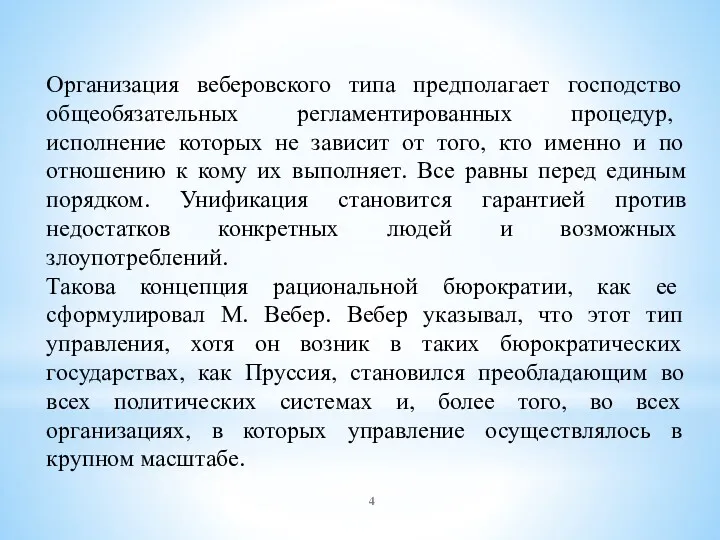 Организация веберовского типа предполагает господство общеобязательных регламентированных процедур, исполнение которых не зависит от того, кто именно и по отношению к кому их выполняет. Все равны перед единым порядком. Унификация становится гарантией против недостатков конкретных людей и возможных злоупотреблений.
Такова концепция рациональной бюрократии, как ее сформулировал М. Вебер. Вебер указывал, что этот тип управления, хотя он возник в таких бюрократических государствах, как Пруссия, становился преобладающим во всех политических системах и, более того, во всех организациях, в которых управление осуществлялось в крупном масштабе.

4